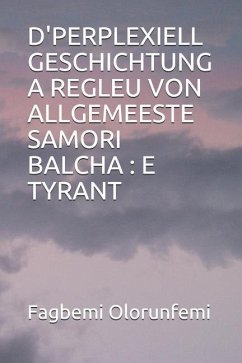 D'PERPLEXIELL GESCHICHTUNG A REGLEU VON ALLGEMEESTE SAMORI BALCHA : E TYRANT

Fagbemi Olorunfemi